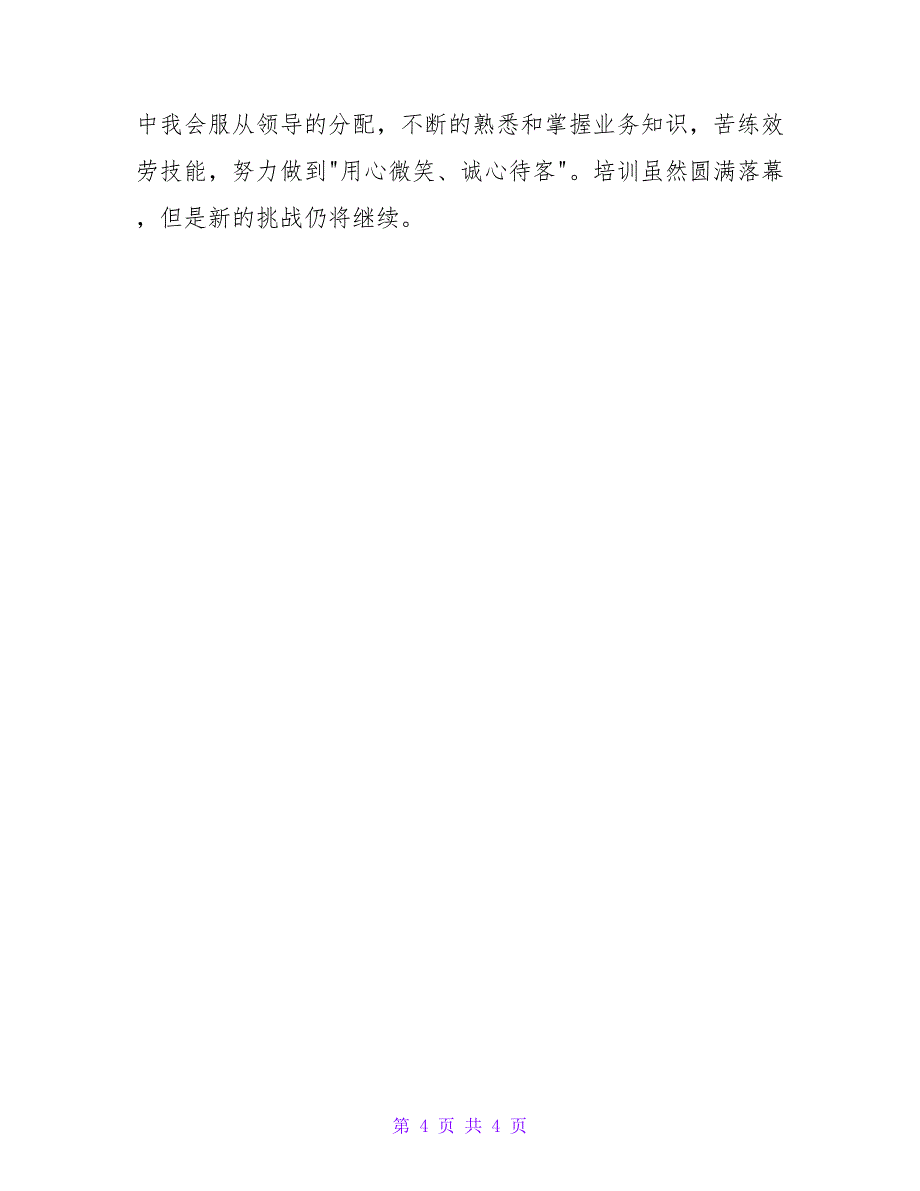 中我会服从领导的分配，不断的熟悉和掌握业务知识，苦练效劳技能，努力做到"用心微笑、诚心待客"。培训虽然圆满落幕，但是新的挑战仍将继续。

第 4 页 共 4 页